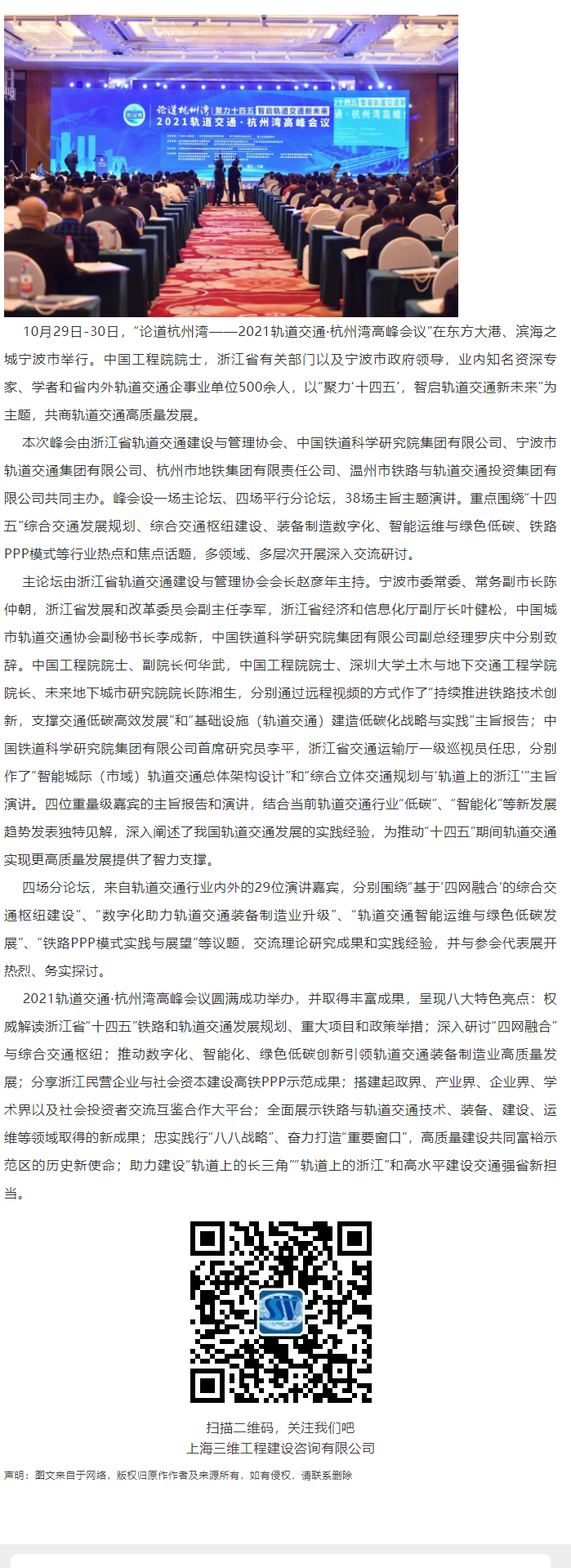 论道杭州湾 聚力十四五 智启轨道交通新未来
2021轨道交通·杭州湾高峰会议

10月29日-30日，“论道杭州湾——2021轨道交通·杭州湾高峰会议”在东方大港、滨海之城宁波市举行。中国工程院院士，浙江省有关部门以及宁波市政府领导，业内知名资深专家、学者和省内外轨道交通企事业单位500余人，以“聚力‘十四五’，智启轨道交通新未来”为主题，共商轨道交通高质量发展。

本次峰会由浙江省轨道交通建设与管理协会、中国铁道科学研究院集团有限公司、宁波市轨道交通集团有限公司、杭州市地铁集团有限责任公司、温州市铁路与轨道交通投资集团有限公司共同主办。峰会设一场主论坛、四场平行分论坛，38场主旨主题演讲。重点围绕“十四五”综合交通发展规划、综合交通枢纽建设、装备制造数字化、智能运维与绿色低碳、铁路PPP模式等行业热点和焦点话题，多领域、多层次开展深入交流研讨。

主论坛由浙江省轨道交通建设与管理协会会长赵彦年主持。宁波市委常委、常务副市长陈仲朝，浙江省发展和改革委员会副主任李军，浙江省经济和信息化厅副厅长叶健松，中国城市轨道交通协会副秘书长李成新，中国铁道科学研究院集团有限公司副总经理罗庆中分别致辞。中国工程院院士、副院长何华武，中国工程院院士、深圳大学土木与地下交通工程学院院长、未来地下城市研究院院长陈湘生，分别通过远程视频的方式作了“持续推进铁路技术创新，支撑交通低碳高效发展”和“基础设施（轨道交通）建造低碳化战略与实践”主旨报告；中国铁道科学研究院集团有限公司首席研究员李平，浙江省交通运输厅一级巡视员任忠，分别作了“智能城际（市域）轨道交通总体架构设计”和“综合立体交通规划与‘轨道上的浙江’”主旨演讲。四位重量级嘉宾的主旨报告和演讲，结合当前轨道交通行业“低碳”、“智能化”等新发展趋势发表独特见解，深入阐述了我国轨道交通发展的实践经验，为推动“十四五”期间轨道交通实现更高质量发展提供了智力支撑。

四场分论坛，来自轨道交通行业内外的29位演讲嘉宾，分别围绕“基于‘四网融合’的综合交通枢纽建设”、“数字化助力轨道交通装备制造业升级”、“轨道交通智能运维与绿色低碳发展”、“铁路PPP模式实践与展望”等议题，交流理论研究成果和实践经验，并与参会代表展开热烈、务实探讨。

2021轨道交通·杭州湾高峰会议圆满成功举办，并取得丰富成果，呈现八大特色亮点：权威解读浙江省“十四五”铁路和轨道交通发展规划、重大项目和政策举措；深入研讨“四网融合”与综合交通枢纽；推动数字化、智能化、绿色低碳创新引领轨道交通装备制造业高质量发展；分享浙江民营企业与社会资本建设高铁PPP示范成果；搭建起政界、产业界、企业界、学术界以及社会投资者交流互鉴合作大平台；全面展示铁路与轨道交通技术、装备、建设、运维等领域取得的新成果；忠实践行“八八战略”、奋力打造“重要窗口”，高质量建设共同富裕示范区的历史新使命；助力建设“轨道上的长三角”“轨道上的浙江”和高水平建设交通强省新担当。

扫描二维码，关注我们吧
上海三维工程建设咨询有限公司

声明：图文来自于网络，版权归原作作者及来源所有，如有侵权，请联系删除